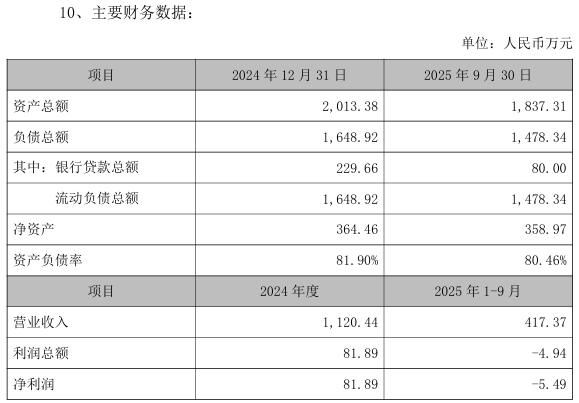 10、主要财务数据：

单位：人民币万元

| 项目 | 2024年12月31日 | 2025年9月30日 |
|---|---|---|
| 资产总额 | 2,013.38 | 1,837.31 |
| 负债总额 | 1,648.92 | 1,478.34 |
| 其中：银行贷款总额 | 229.66 | 80.00 |
| 流动负债总额 | 1,648.92 | 1,478.34 |
| 净资产 | 364.46 | 358.97 |
| 资产负债率 | 81.90% | 80.46% |
| 项目 | 2024年度 | 2025年1-9月 |
| 营业收入 | 1,120.44 | 417.37 |
| 利润总额 | 81.89 | -4.94 |
| 净利润 | 81.89 | -5.49 |